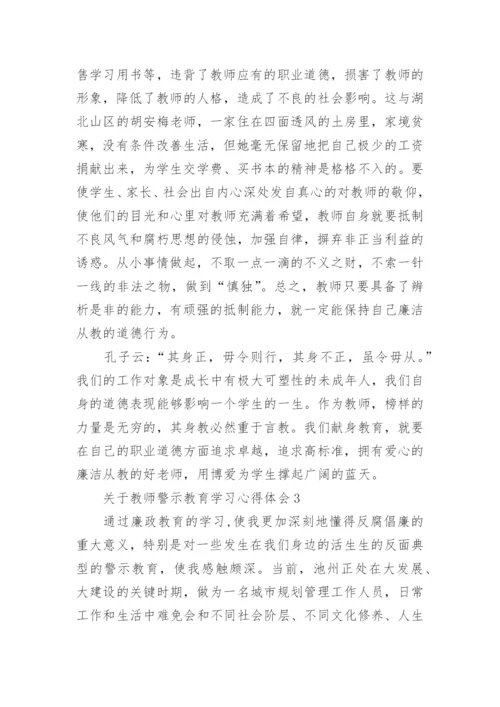 售学习用书等，违背了教师应有的职业道德，损害了教师的形象，降低了教师的人格，造成了不良的社会影响。这与湖北山区的胡安梅老师，一家住在四面透风的土房里，家境贫寒，没有条件改善生活，但她毫无保留地把自己极少的工资捐献出来，为学生交学费、买书本的精神是格格不入的。要使学生、家长、社会出自内心深处发自真心的对教师的敬仰，使他们的目光和心里对教师充满着希望，教师自身就要抵制不良风气和腐朽思想的侵蚀，加强自律，摒弃非正当利益的诱惑。从小事情做起，不取一点一滴的不义之财，不索一针一线的非法之物，做到“慎独”。总之，教师只要具备了辨析是非的能力，有顽强的抵制能力，就一定能保持自己廉洁从教的道德行为。

孔子云：“其身正，毋令则行，其身不正，虽令毋从。”我们的工作对象是成长中有极大可塑性的未成年人，我们自身的道德表现能够影响一个学生的一生。作为教师，榜样的力量是无穷的，其身教必然重于言教。我们献身教育，就要在自己的职业道德方面追求卓越，追求高标准，拥有爱心的廉洁从教的好老师，用博爱为学生撑起广阔的蓝天。

关于教师警示教育学习心得体会3

通过廉政教育的学习，使我更加深刻地懂得反腐倡廉的重大意义，特别是对一些发生在我们身边的活生生的反面典型的警示教育，使我感触颇深。当前，池州正处在大发展、大建设的关键时期，做为一名城市规划管理工作人员，日常工作和生活中难免会和不同社会阶层、不同文化修养、人生